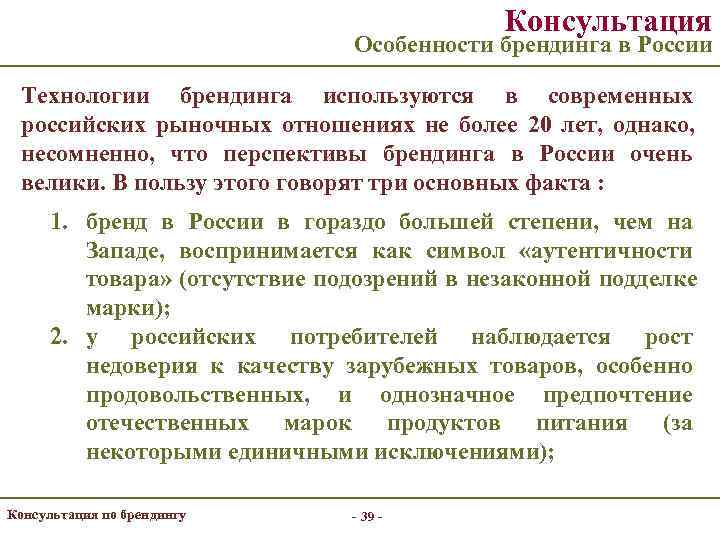 Консультация
Особенности брендинга в России

Технологии брендинга используются в современных российских рыночных отношениях не более 20 лет, однако, несомненно, что перспективы брендинга в России очень велики. В пользу этого говорят три основных факта :

1. бренд в России в гораздо большей степени, чем на Западе, воспринимается как символ «аутентичности товара» (отсутствие подозрений в незаконной подделке марки);
2. у российских потребителей наблюдается рост недоверия к качеству зарубежных товаров, особенно продовольственных, и однозначное предпочтение отечественных марок продуктов питания (за некоторыми единичными исключениями);

Консультация по брендингу
- 39 -